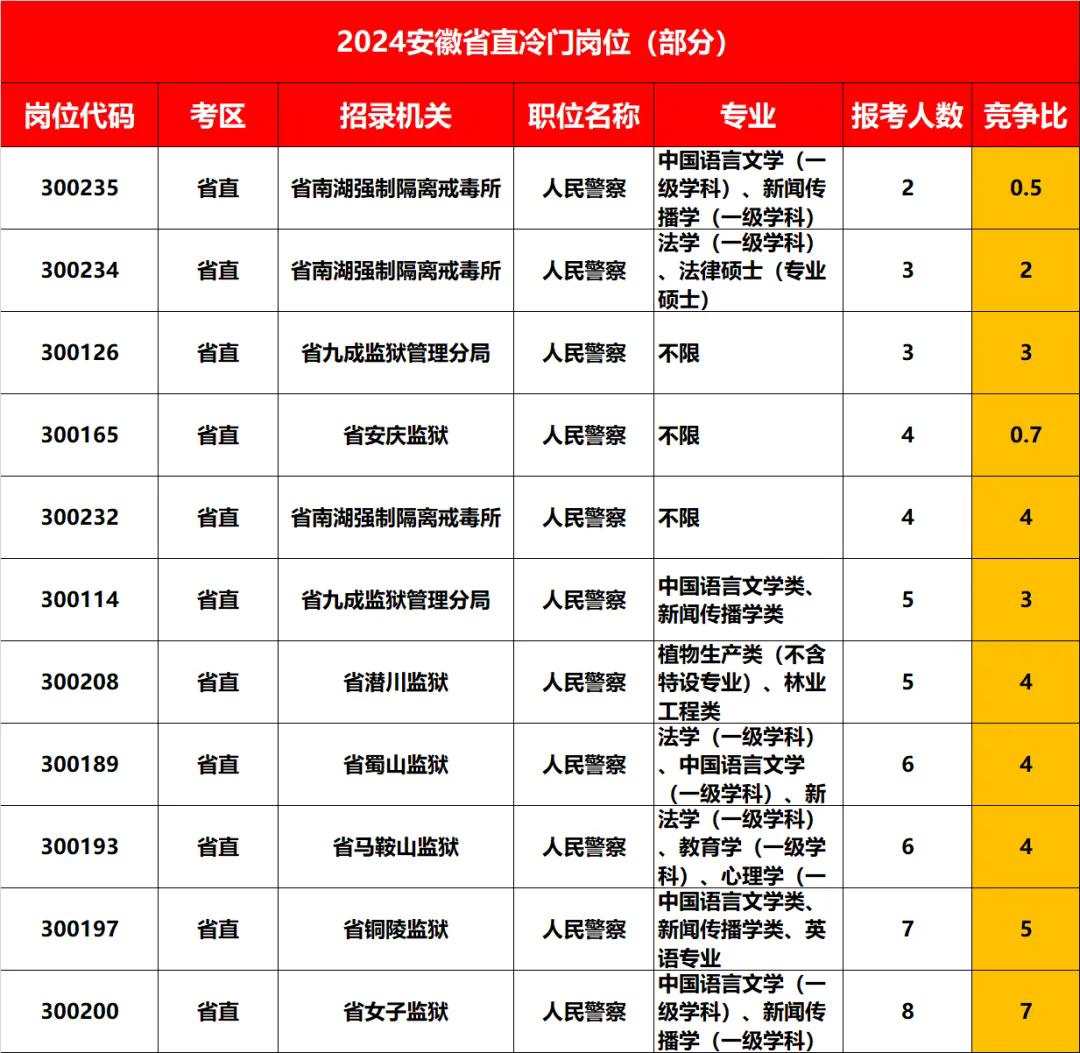 2024安徽省直冷门岗位（部分）

| 岗位代码 | 考区 | 招录机关 | 职位名称 | 专业 | 报考人数 | 竞争比 |
|---|---|---|---|---|---|---|
| 300235 | 省直 | 省南湖强制隔离戒毒所 | 人民警察 | 中国语言文学（一级学科）、新闻传播学（一级学科） | 2 | 0.5 |
| 300234 | 省直 | 省南湖强制隔离戒毒所 | 人民警察 | 法学（一级学科）、法律硕士（专业硕士） | 3 | 2 |
| 300126 | 省直 | 省九成监狱管理分局 | 人民警察 | 不限 | 3 | 3 |
| 300165 | 省直 | 省安庆监狱 | 人民警察 | 不限 | 4 | 0.7 |
| 300232 | 省直 | 省南湖强制隔离戒毒所 | 人民警察 | 不限 | 4 | 4 |
| 300114 | 省直 | 省九成监狱管理分局 | 人民警察 | 中国语言文学类、新闻传播学类 | 5 | 3 |
| 300208 | 省直 | 省潜川监狱 | 人民警察 | 植物生产类（不含特设专业）、林业工程类 | 5 | 4 |
| 300189 | 省直 | 省蜀山监狱 | 人民警察 | 法学（一级学科）、中国语言文学（一级学科）、新 | 6 | 4 |
| 300193 | 省直 | 省马鞍山监狱 | 人民警察 | 法学（一级学科）、教育学（一级学科）、心理学（一 | 6 | 4 |
| 300197 | 省直 | 省铜陵监狱 | 人民警察 | 中国语言文学类、新闻传播学类、英语专业 | 7 | 5 |
| 300200 | 省直 | 省女子监狱 | 人民警察 | 中国语言文学（一级学科）、新闻传播学（一级学科） | 8 | 7 |